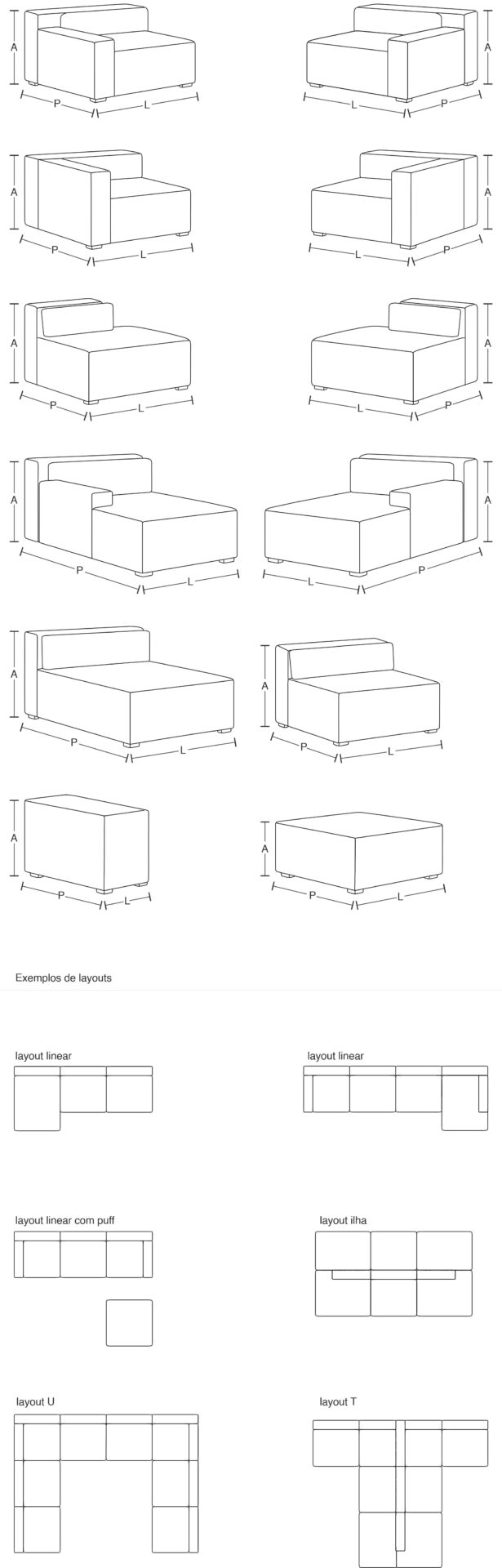 A
P
L

A
L
P

A
P
L

A
L
P

A
P
L

A
L
P

A
P
L

A
L
P

A
P
L

A
P
L

A
P
L

A
P
L

Exemplos de layouts

layout linear

layout linear

layout linear com puff

layout ilha

layout U

layout T